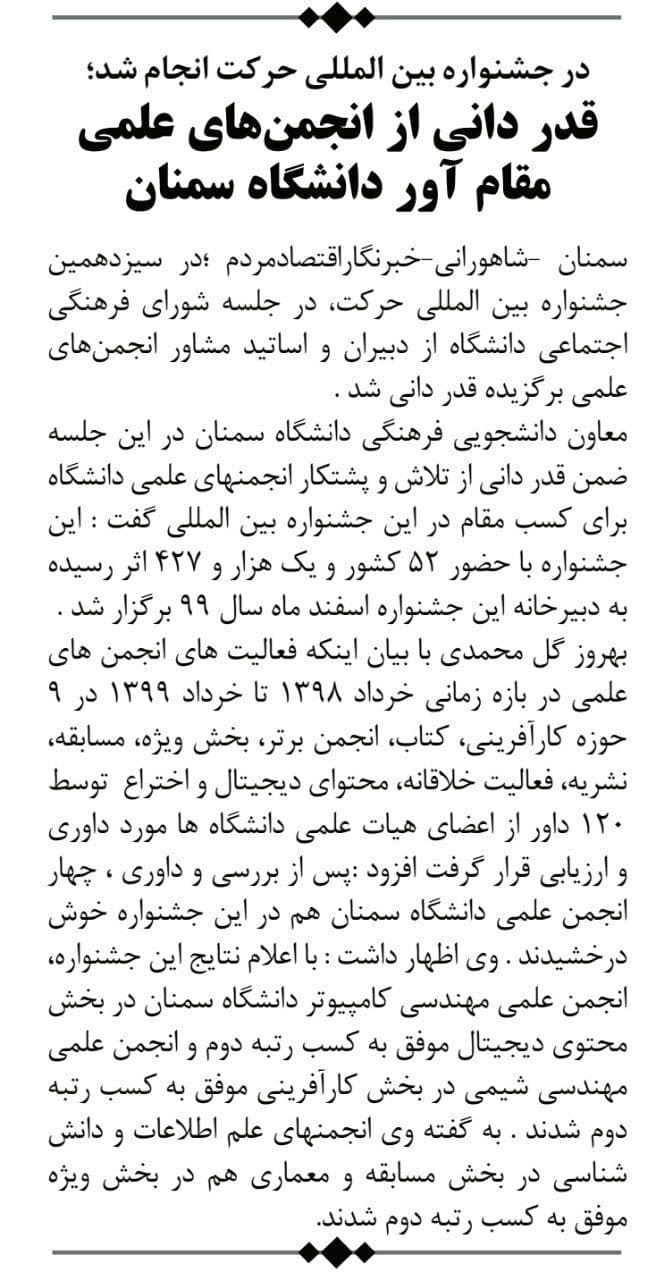 در جشنواره بین المللی حرکت انجام شد؛
قدر دانی از انجمن‌های علمی مقام آور دانشگاه سمنان

سمنان -شاهورانی-خبرنگاراقتصادمردم ؛در سیزدهمین جشنواره بین المللی حرکت، در جلسه شورای فرهنگی اجتماعی دانشگاه از دبیران و اساتید مشاور انجمن‌های علمی برگزیده قدر دانی شد .
معاون دانشجویی فرهنگی دانشگاه سمنان در این جلسه ضمن قدر دانی از تلاش و پشتکار انجمنهای علمی دانشگاه برای کسب مقام در این جشنواره بین المللی گفت : این جشنواره با حضور ۵۲ کشور و یک هزار و ۴۲۷ اثر رسیده به دبیرخانه این جشنواره اسفند ماه سال ۹۹ برگزار شد .
بهروز گل محمدی با بیان اینکه فعالیت های انجمن های علمی در بازه زمانی خرداد ۱۳۹۸ تا خرداد ۱۳۹۹ در ۹ حوزه کارآفرینی، کتاب، انجمن برتر، بخش ویژه، مسابقه، نشریه، فعالیت خلاقانه، محتوای دیجیتال و اختراع توسط ۱۲۰ داور از اعضای هیات علمی دانشگاه ها مورد داوری و ارزیابی قرار گرفت افزود :پس از بررسی و داوری ، چهار انجمن علمی دانشگاه سمنان هم در این جشنواره خوش درخشیدند . وی اظهار داشت : با اعلام نتایج این جشنواره، انجمن علمی مهندسی کامپیوتر دانشگاه سمنان در بخش محتوی دیجیتال موفق به کسب رتبه دوم و انجمن علمی مهندسی شیمی در بخش کارآفرینی موفق به کسب رتبه دوم شدند . به گفته وی انجمنهای علم اطلاعات و دانش شناسی در بخش مسابقه و معماری هم در بخش ویژه موفق به کسب رتبه دوم شدند.